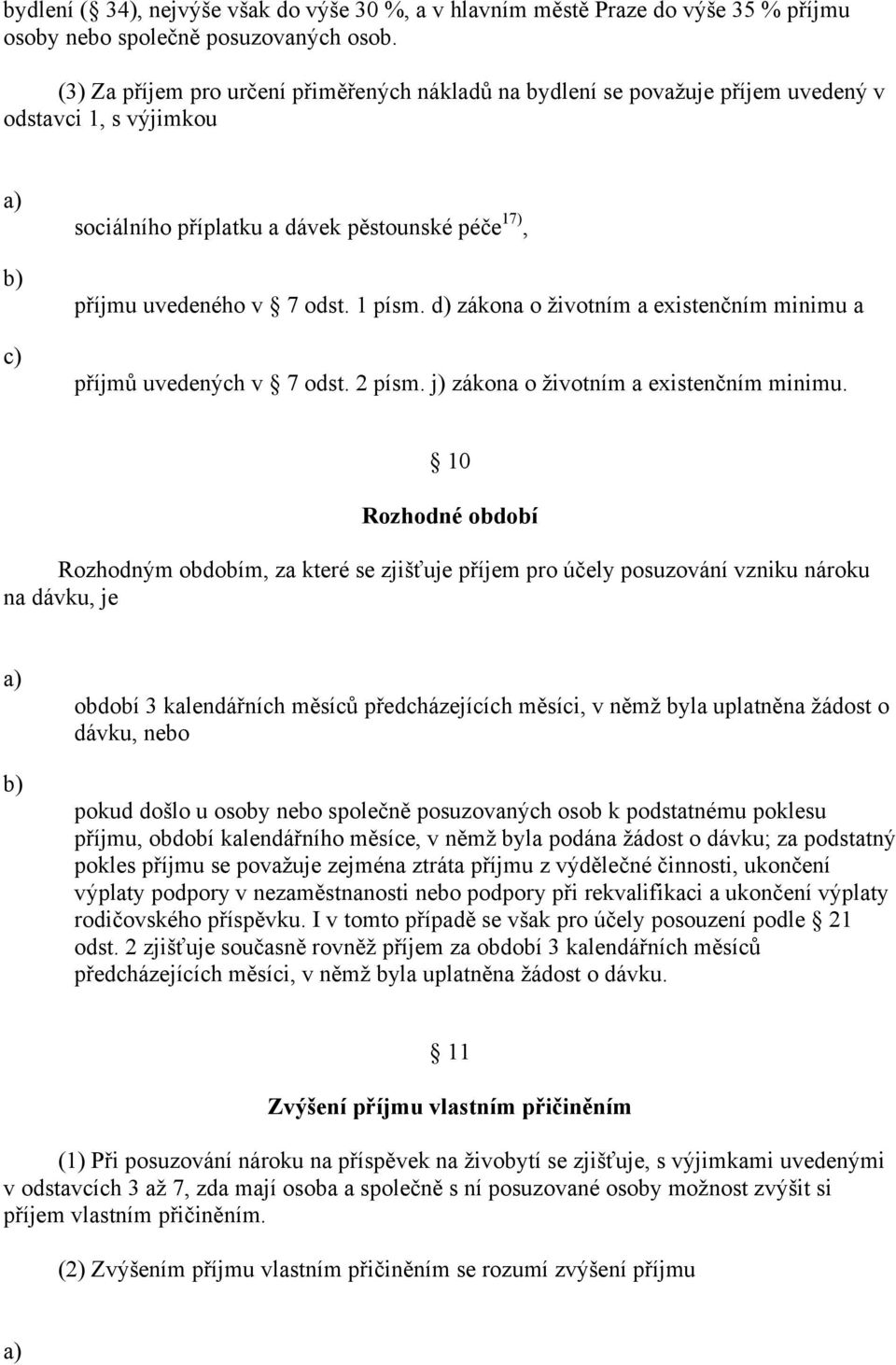 bydlení ( 34), nejvýše však do výše 30 %, a v hlavním městě Praze do výše 35 % příjmu osoby nebo společně posuzovaných osob.

(3) Za příjem pro určení přiměřených nákladů na bydlení se považuje příjem uvedený v odstavci 1, s výjimkou

a)

sociálního příplatku a dávek pěstounské péče $^{17)}$,

b)

příjmu uvedeného v 7 odst. 1 písm. d) zákona o životním a existenčním minimu a

c)

příjmů uvedených v 7 odst. 2 písm. j) zákona o životním a existenčním minimu.

10

Rozhodné období

Rozhodným obdobím, za které se zjišťuje příjem pro účely posuzování vzniku nároku na dávku, je

a)

období 3 kalendářních měsíců předcházejících měsíci, v němž byla uplatněna žádost o dávku, nebo

b)

pokud došlo u osoby nebo společně posuzovaných osob k podstatnému poklesu příjmu, období kalendářního měsíce, v němž byla podána žádost o dávku; za podstatný pokles příjmu se považuje zejména ztráta příjmu z výdělečné činnosti, ukončení výplaty podpory v nezaměstnanosti nebo podpory při rekvalifikaci a ukončení výplaty rodičovského příspěvku. I v tomto případě se však pro účely posouzení podle 21 odst. 2 zjišťuje současně rovněž příjem za období 3 kalendářních měsíců předcházejících měsíci, v němž byla uplatněna žádost o dávku.

11

Zvýšení příjmu vlastním přičiněním

(1) Při posuzování nároku na příspěvek na živobytí se zjišťuje, s výjimkami uvedenými v odstavcích 3 až 7, zda mají osoba a společně s ní posuzované osoby možnost zvýšit si příjem vlastním přičiněním.

(2) Zvýšením příjmu vlastním přičiněním se rozumí zvýšení příjmu

a)